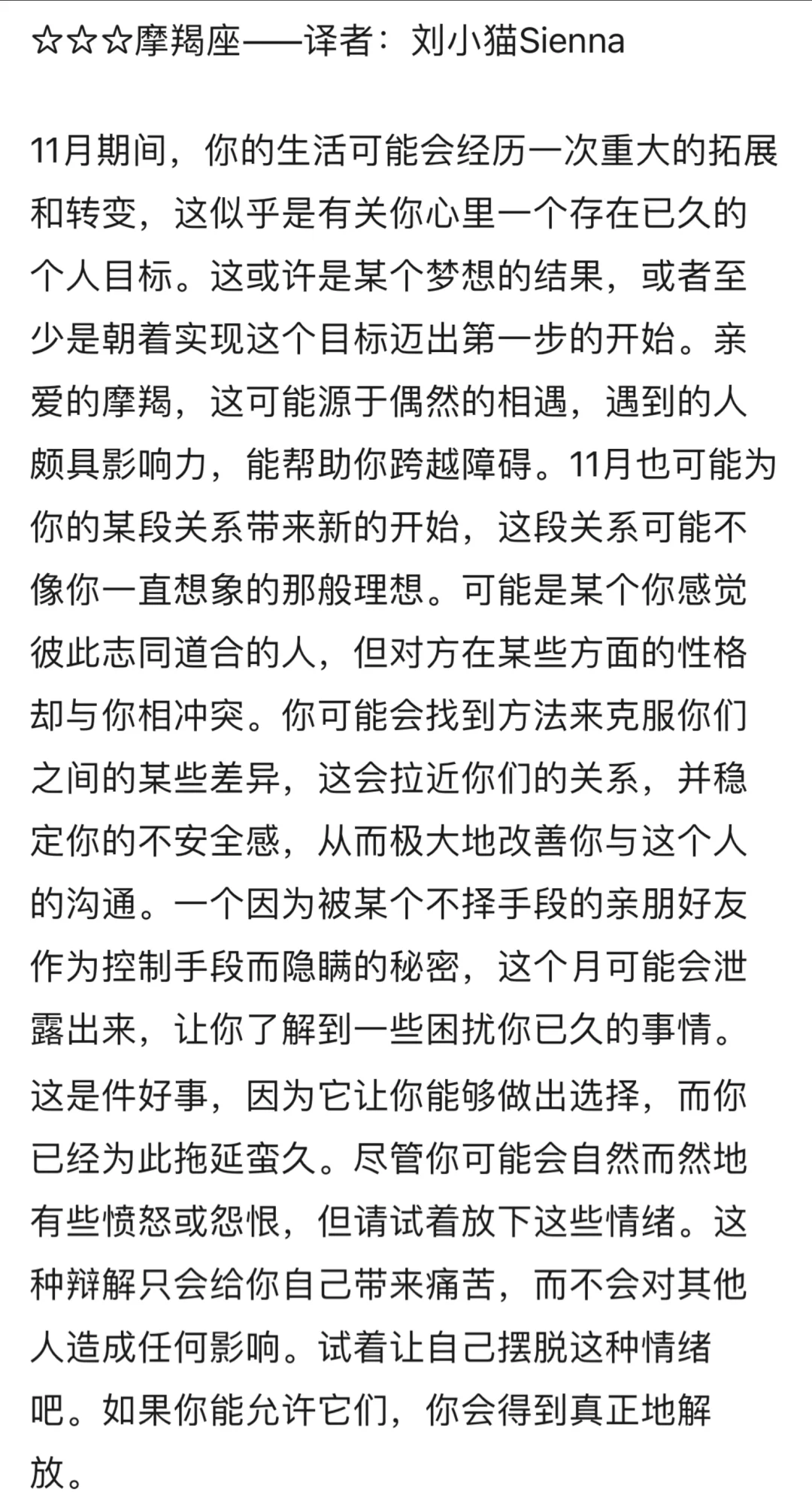 ☆☆☆摩羯座——译者：刘小猫Sienna

11月期间，你的生活可能会经历一次重大的拓展和转变，这似乎是有关你心里一个存在已久的个人目标。这或许是某个梦想的结果，或者至少是朝着实现这个目标迈出第一步的开始。亲爱的摩羯，这可能源于偶然的相遇，遇到的人颇具影响力，能帮助你跨越障碍。11月也可能为你的某段关系带来新的开始，这段关系可能不像你一直想象的那般理想。可能是某个你感觉彼此志同道合的人，但对方在某些方面的性格却与你相冲突。你可能会找到方法来克服你们之间的某些差异，这会拉近你们的关系，并稳定你的不安全感，从而极大地改善你与这个人的沟通。一个因为被某个不择手段的亲朋好友作为控制手段而隐瞒的秘密，这个月可能会泄露出来，让你了解到一些困扰你已久的事情。这是件好事，因为它让你能够做出选择，而你已经为此拖延蛮久。尽管你可能会自然而然地有些愤怒或怨恨，但请试着放下这些情绪。这种辩解只会给你自己带来痛苦，而不会对其他人造成任何影响。试着让自己摆脱这种情绪吧。如果你能允许它们，你会得到真正地解放。